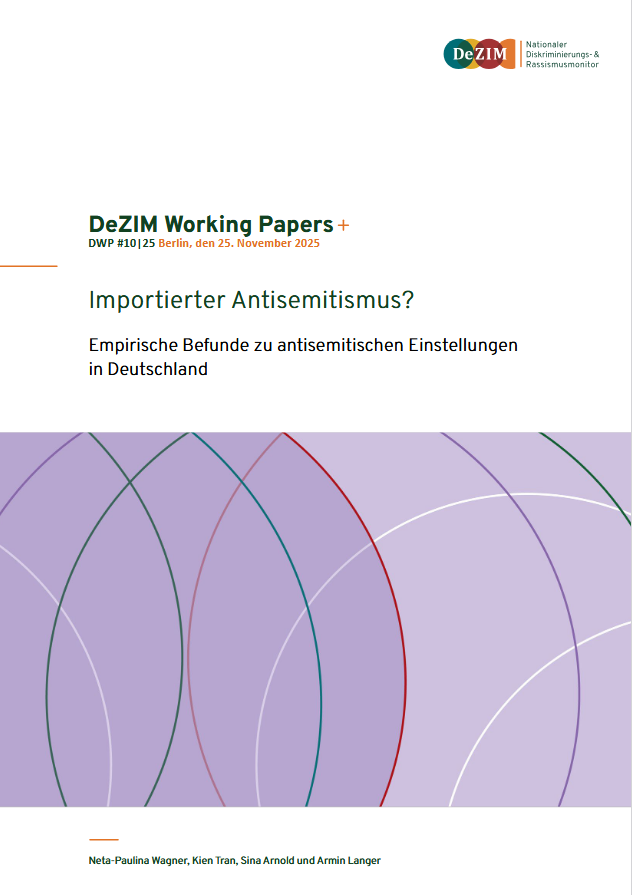 DeZIM
Nationaler
Diskriminierungs- &
Rassismusmonitor

DeZIM Working Papers +
DWP #10|25 Berlin, den 25. November 2025

Importierter Antisemitismus?

Empirische Befunde zu antisemitischen Einstellungen in Deutschland

Neta-Paulina Wagner, Kien Tran, Sina Arnold und Armin Langer